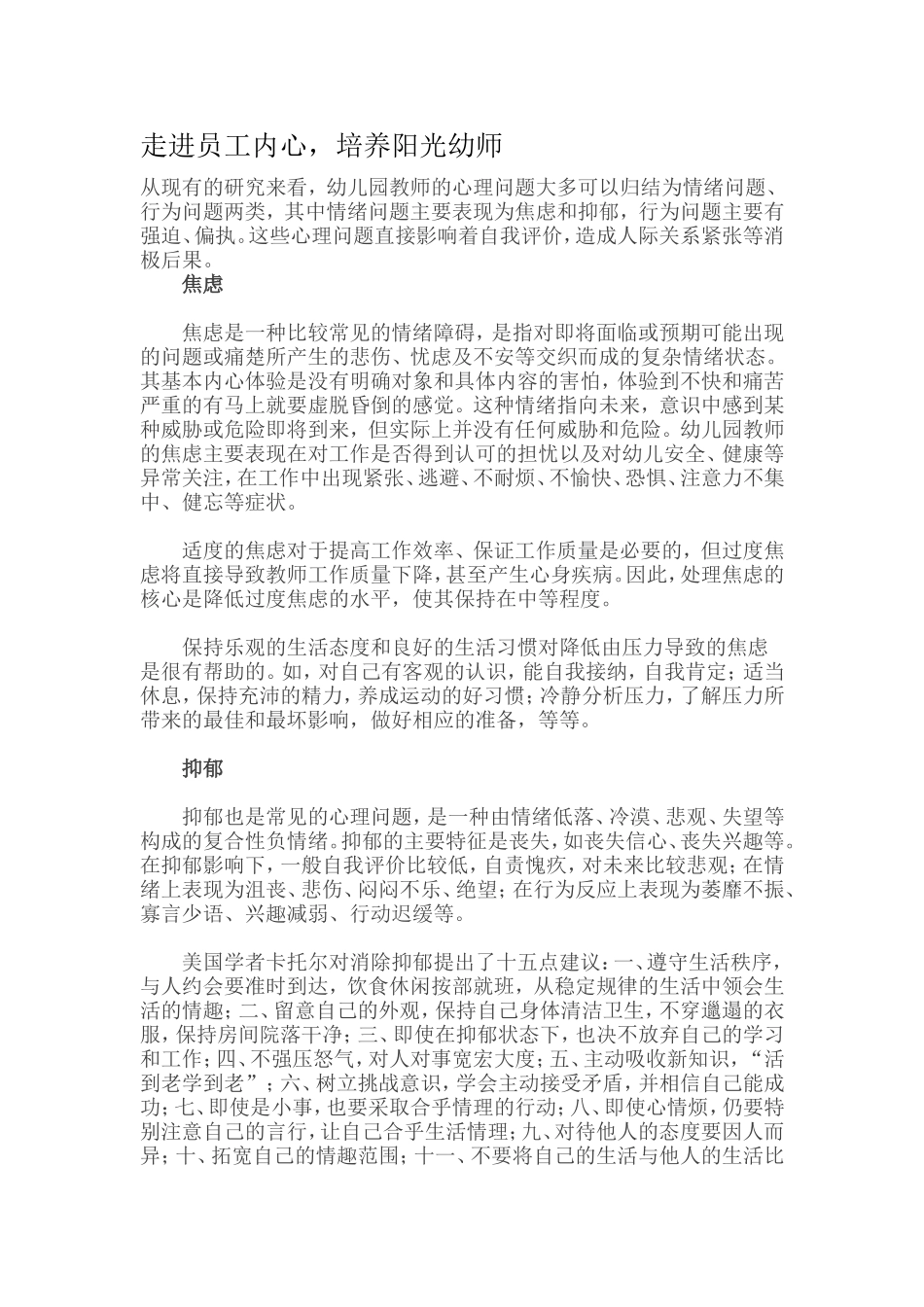 走进员工内心，培养阳光幼师

从现有的研究来看，幼儿园教师的心理问题大多可以归结为情绪问题、行为问题两类，其中情绪问题主要表现为焦虑和抑郁，行为问题主要有强迫、偏执。这些心理问题直接影响着自我评价，造成人际关系紧张等消极后果。

焦虑

焦虑是一种比较常见的情绪障碍，是指对即将面临或预期可能出现的问题或痛楚所产生的悲伤、忧虑及不安等交织而成的复杂情绪状态。其基本内心体验是没有明确对象和具体内容的害怕，体验到不快和痛苦严重的有马上就要虚脱昏倒的感觉。这种情绪指向未来，意识中感到某种威胁或危险即将到来，但实际上并没有任何威胁和危险。幼儿园教师的焦虑主要表现在对工作是否得到认可的担忧以及对幼儿安全、健康等异常关注，在工作中出现紧张、逃避、不耐烦、不愉快、恐惧、注意力不集中、健忘等症状。

适度的焦虑对于提高工作效率、保证工作质量是必要的，但过度焦虑将直接导致教师工作质量下降，甚至产生心身疾病。因此，处理焦虑的核心是降低过度焦虑的水平，使其保持在中等程度。

保持乐观的生活态度和良好的生活习惯对降低由压力导致的焦虑是很有帮助的。如，对自己有客观的认识，能自我接纳，自我肯定；适当休息，保持充沛的精力，养成运动的好习惯；冷静分析压力，了解压力所带来的最佳和最坏影响，做好相应的准备，等等。

抑郁

抑郁也是常见的心理问题，是一种由情绪低落、冷漠、悲观、失望等构成的复合性负情绪。抑郁的主要特征是丧失，如丧失信心、丧失兴趣等。在抑郁影响下，一般自我评价比较低，自责愧疚，对未来比较悲观；在情绪上表现为沮丧、悲伤、闷闷不乐、绝望；在行为反应上表现为萎靡不振、寡言少语、兴趣减弱、行动迟缓等。

美国学者卡托尔对消除抑郁提出了十五点建议：一、遵守生活秩序，与人约会要准时到达，饮食休闲按部就班，从稳定规律的生活中领会生活的情趣；二、留意自己的外观，保持自己身体清洁卫生，不穿邋遢的衣服，保持房间院落干净；三、即使在抑郁状态下，也决不放弃自己的学习和工作；四、不强压怒气，对人对事宽宏大度；五、主动吸收新知识，“活到老学到老”；六、树立挑战意识，学会主动接受矛盾，并相信自己能成功；七、即使是小事，也要采取合乎情理的行动；八、即使心情烦，仍要特别注意自己的言行，让自己合乎生活情理；九、对待他人的态度要因人而异；十、拓宽自己的情趣范围；十一、不要将自己的生活与他人的生活比